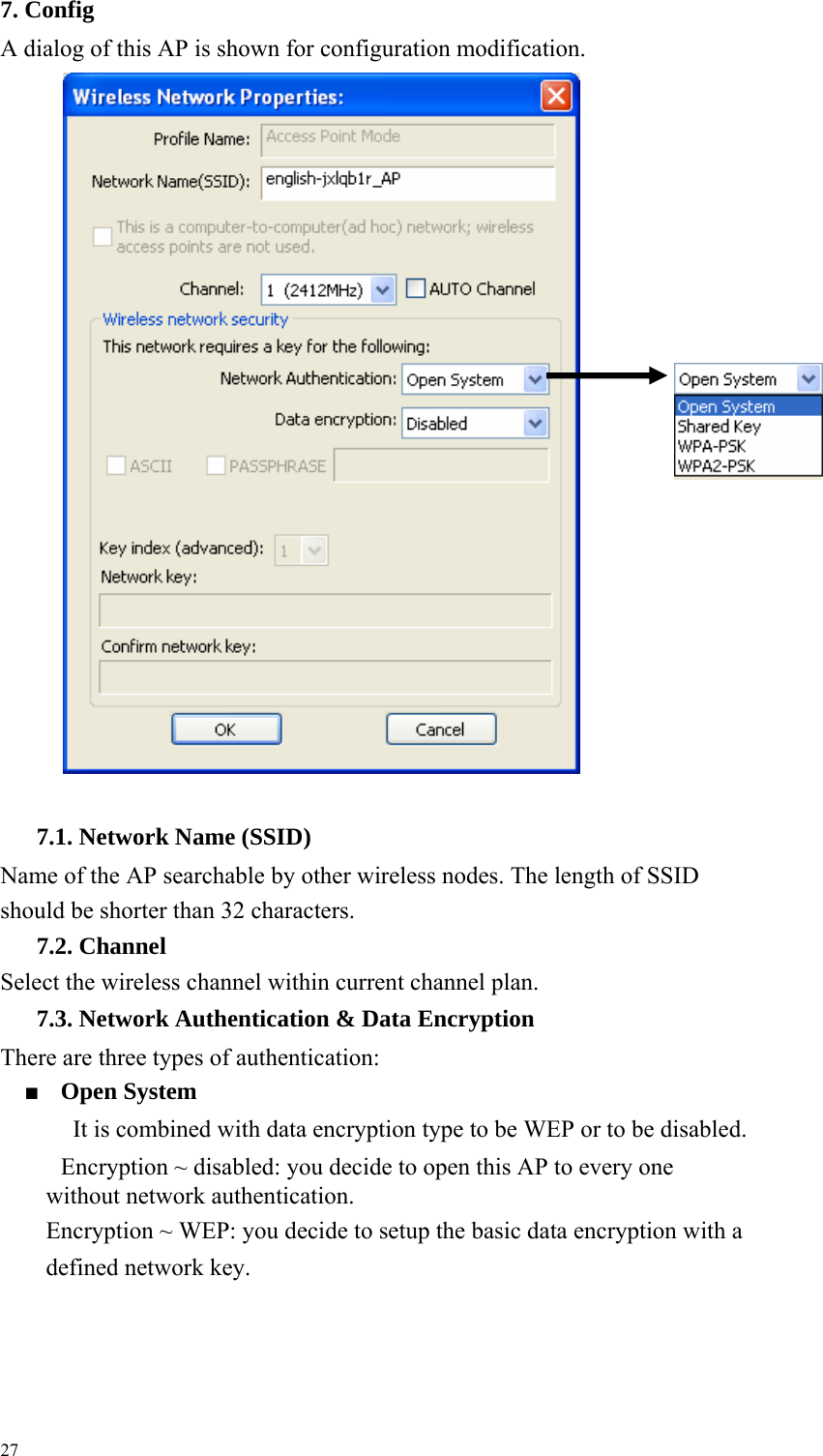 7. Config

A dialog of this AP is shown for configuration modification.

Wireless Network Properties:

Profile Name: Access Point Mode

Network Name(SSID): english-jxlqb1r_AP

This is a computer-to-computer(ad hoc) network; wireless access points are not used.

Channel: 1 (2412MHz) AUTO Channel

Wireless network security

This network requires a key for the following:

Network Authentication: Open System

Data encryption: Disabled

ASCII PASSPHRASE

Key index (advanced): 1

Network key:

Confirm network key:

OK Cancel

Open System

Open System
Shared Key
WPA-PSK
WPA2-PSK

7.1. Network Name (SSID)

Name of the AP searchable by other wireless nodes. The length of SSID should be shorter than 32 characters.

7.2. Channel

Select the wireless channel within current channel plan.

7.3. Network Authentication & Data Encryption

There are three types of authentication:

■ Open System

It is combined with data encryption type to be WEP or to be disabled.

Encryption ~ disabled: you decide to open this AP to every one without network authentication.

Encryption ~ WEP: you decide to setup the basic data encryption with a defined network key.

27